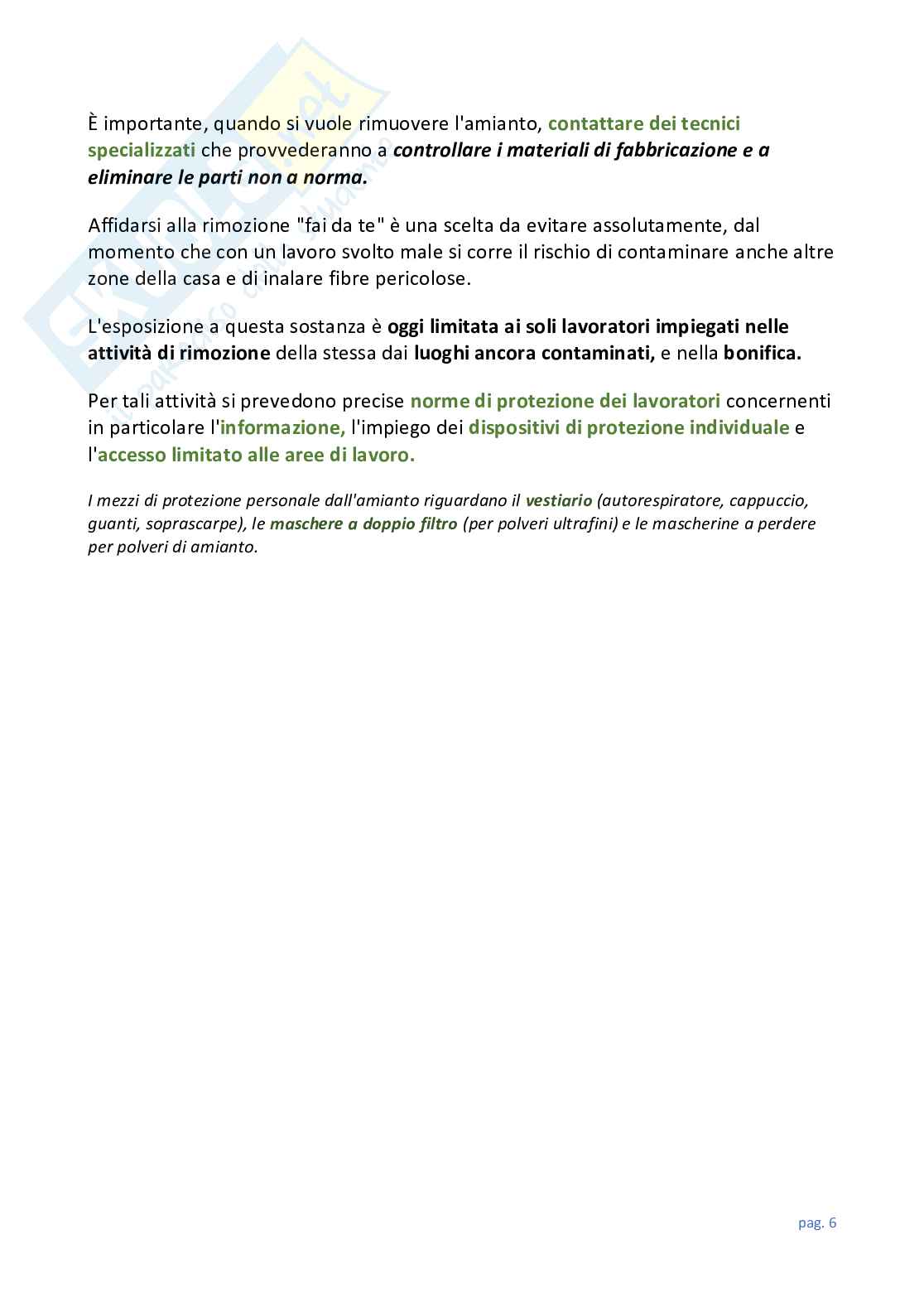 È importante, quando si vuole rimuovere l'amianto, contattare dei tecnici specializzati che provvederanno a controllare i materiali di fabbricazione e a eliminare le parti non a norma.

Affidarsi alla rimozione "fai da te" è una scelta da evitare assolutamente, dal momento che con un lavoro svolto male si corre il rischio di contaminare anche altre zone della casa e di inalare fibre pericolose.

L'esposizione a questa sostanza è oggi limitata ai soli lavoratori impiegati nelle attività di rimozione della stessa dai luoghi ancora contaminati, e nella bonifica.

Per tali attività si prevedono precise norme di protezione dei lavoratori concernenti in particolare l'informazione, l'impiego dei dispositivi di protezione individuale e l'accesso limitato alle aree di lavoro.

I mezzi di protezione personale dall'amianto riguardano il vestiario (autorespiratore, cappuccio, guanti, soprascarpe), le maschere a doppio filtro (per polveri ultrafini) e le mascherine a perdere per polveri di amianto.

pag. 6